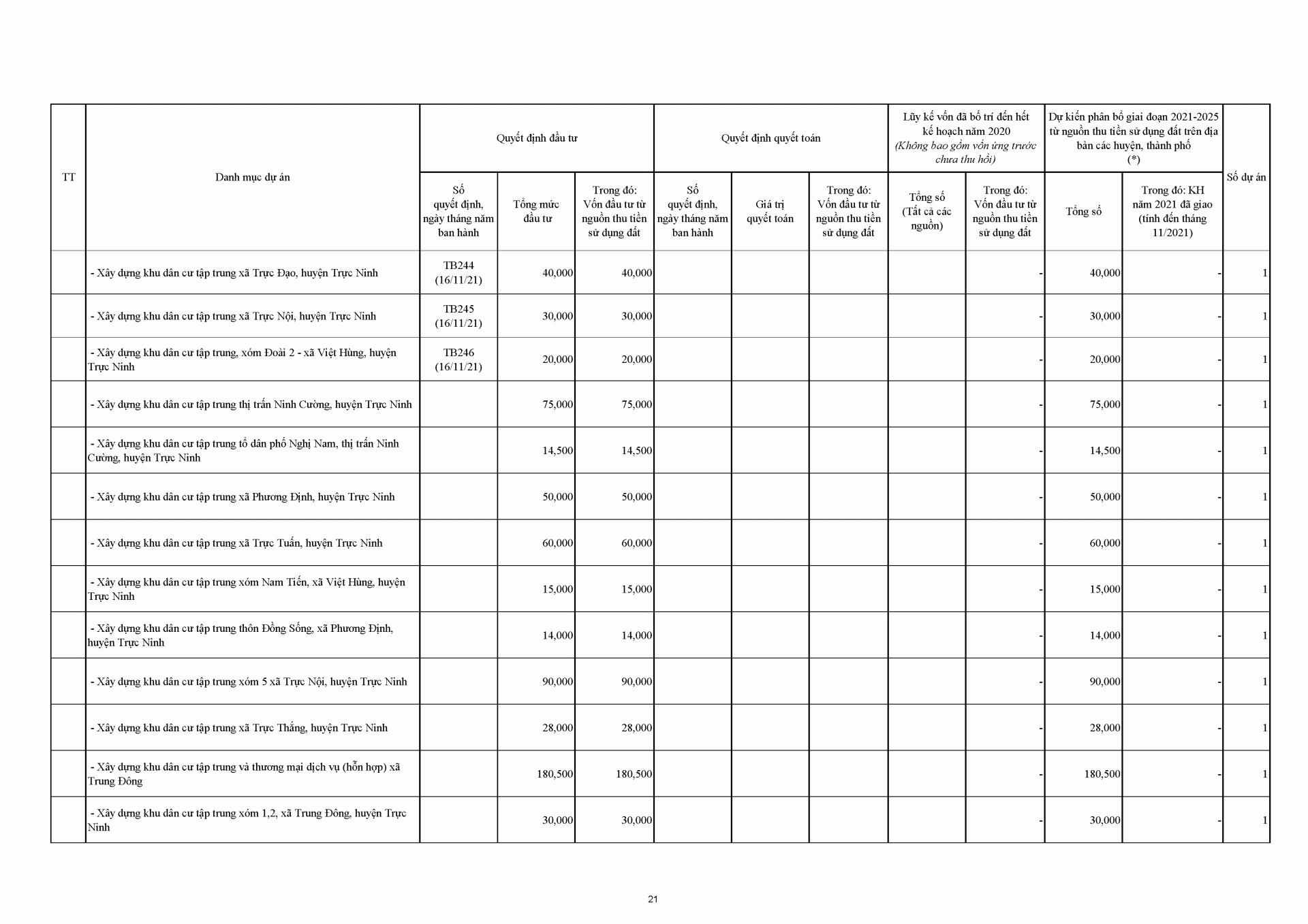 | TT | Danh mục dự án | Quyết định đầu tư: Số quyết định, ngày tháng năm ban hành | Quyết định đầu tư: Tổng mức đầu tư | Quyết định đầu tư: Trong đó: Vốn đầu tư từ nguồn thu tiền sử dụng đất | Quyết định quyết toán: Số quyết định, ngày tháng năm ban hành | Quyết định quyết toán: Giá trị quyết toán | Quyết định quyết toán: Trong đó: Vốn đầu tư từ nguồn thu tiền sử dụng đất | Lũy kế vốn đã bố trí đến hết kế hoạch năm 2020 (Không bao gồm vốn ứng trước chưa thu hồi): Tổng số (Tất cả các nguồn) | Lũy kế vốn đã bố trí đến hết kế hoạch năm 2020 (Không bao gồm vốn ứng trước chưa thu hồi): Trong đó: Vốn đầu tư từ nguồn thu tiền sử dụng đất | Dự kiến phân bổ giai đoạn 2021-2025 từ nguồn thu tiền sử dụng đất trên địa bàn các huyện, thành phố (*): Tổng số | Dự kiến phân bổ giai đoạn 2021-2025 từ nguồn thu tiền sử dụng đất trên địa bàn các huyện, thành phố (*): Trong đó: KH năm 2021 đã giao (tính đến tháng 11/2021) | Số dự án |
|---|---|---|---|---|---|---|---|---|---|---|---|---|
| | - Xây dựng khu dân cư tập trung xã Trực Đạo, huyện Trực Ninh | TB244 (16/11/21) | 40,000 | 40,000 | | | | | - | 40,000 | - | 1 |
| | - Xây dựng khu dân cư tập trung xã Trực Nội, huyện Trực Ninh | TB245 (16/11/21) | 30,000 | 30,000 | | | | | - | 30,000 | - | 1 |
| | - Xây dựng khu dân cư tập trung, xóm Đoài 2 - xã Việt Hùng, huyện Trực Ninh | TB246 (16/11/21) | 20,000 | 20,000 | | | | | - | 20,000 | - | 1 |
| | - Xây dựng khu dân cư tập trung thị trấn Ninh Cường, huyện Trực Ninh | | 75,000 | 75,000 | | | | | - | 75,000 | - | 1 |
| | - Xây dựng khu dân cư tập trung tổ dân phố Nghị Nam, thị trấn Ninh Cường, huyện Trực Ninh | | 14,500 | 14,500 | | | | | - | 14,500 | - | 1 |
| | - Xây dựng khu dân cư tập trung xã Phương Định, huyện Trực Ninh | | 50,000 | 50,000 | | | | | - | 50,000 | - | 1 |
| | - Xây dựng khu dân cư tập trung xã Trực Tuấn, huyện Trực Ninh | | 60,000 | 60,000 | | | | | - | 60,000 | - | 1 |
| | - Xây dựng khu dân cư tập trung xóm Nam Tiến, xã Việt Hùng, huyện Trực Ninh | | 15,000 | 15,000 | | | | | - | 15,000 | - | 1 |
| | - Xây dựng khu dân cư tập trung thôn Đồng Sống, xã Phương Định, huyện Trực Ninh | | 14,000 | 14,000 | | | | | - | 14,000 | - | 1 |
| | - Xây dựng khu dân cư tập trung xóm 5 xã Trực Nội, huyện Trực Ninh | | 90,000 | 90,000 | | | | | - | 90,000 | - | 1 |
| | - Xây dựng khu dân cư tập trung xã Trực Thắng, huyện Trực Ninh | | 28,000 | 28,000 | | | | | - | 28,000 | - | 1 |
| | - Xây dựng khu dân cư tập trung và thương mại dịch vụ (hỗn hợp) xã Trung Đông | | 180,500 | 180,500 | | | | | - | 180,500 | - | 1 |
| | - Xây dựng khu dân cư tập trung xóm 1,2, xã Trung Đông, huyện Trực Ninh | | 30,000 | 30,000 | | | | | - | 30,000 | - | 1 |

21